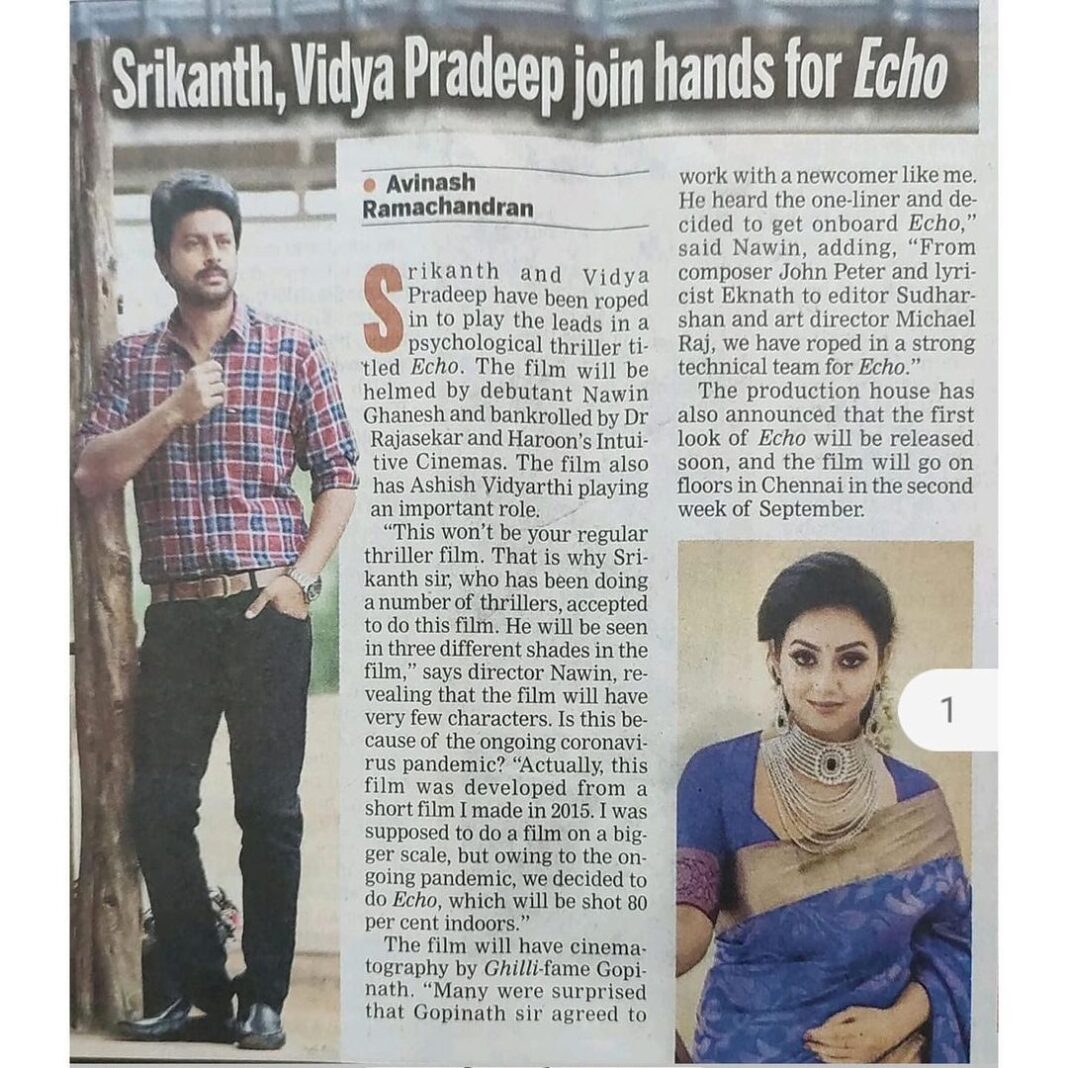 Srikanth, Vidya Pradeep join hands for Echo

• Avinash Ramachandran

Srikanth and Vidya Pradeep have been roped in to play the leads in a psychological thriller titled Echo. The film will be helmed by debutant Nawin Ghanesh and bankrolled by Dr Rajasekar and Haroon's Intuitive Cinemas. The film also has Ashish Vidyarthi playing an important role.

"This won't be your regular thriller film. That is why Srikanth sir, who has been doing a number of thrillers, accepted to do this film. He will be seen in three different shades in the film," says director Nawin, revealing that the film will have very few characters. Is this because of the ongoing coronavirus pandemic? "Actually, this film was developed from a short film I made in 2015. I was supposed to do a film on a bigger scale, but owing to the ongoing pandemic, we decided to do Echo, which will be shot 80 per cent indoors."

The film will have cinematography by Ghilli-fame Gopinath. "Many were surprised that Gopinath sir agreed to work with a newcomer like me. He heard the one-liner and decided to get onboard Echo," said Nawin, adding, "From composer John Peter and lyricist Eknath to editor Sudharshan and art director Michael Raj, we have roped in a strong technical team for Echo."

The production house has also announced that the first look of Echo will be released soon, and the film will go on floors in Chennai in the second week of September.

1